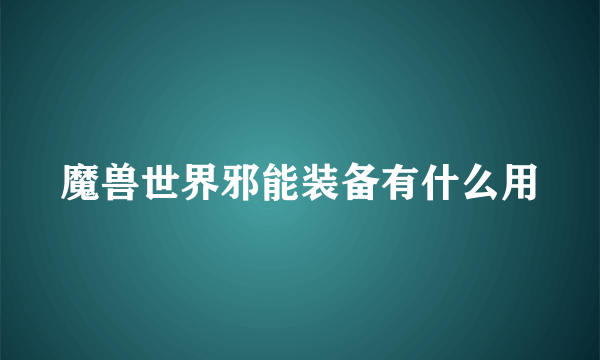 魔兽世界邪能装备有什么用